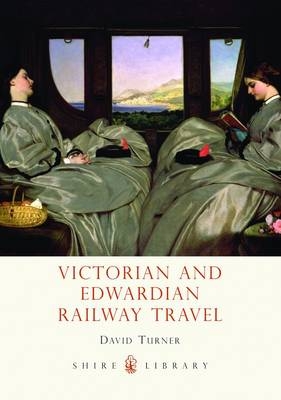 VICTORIAN AND EDWARDIAN RAILWAY TRAVEL

DAVID TURNER

SHIRE LIBRARY